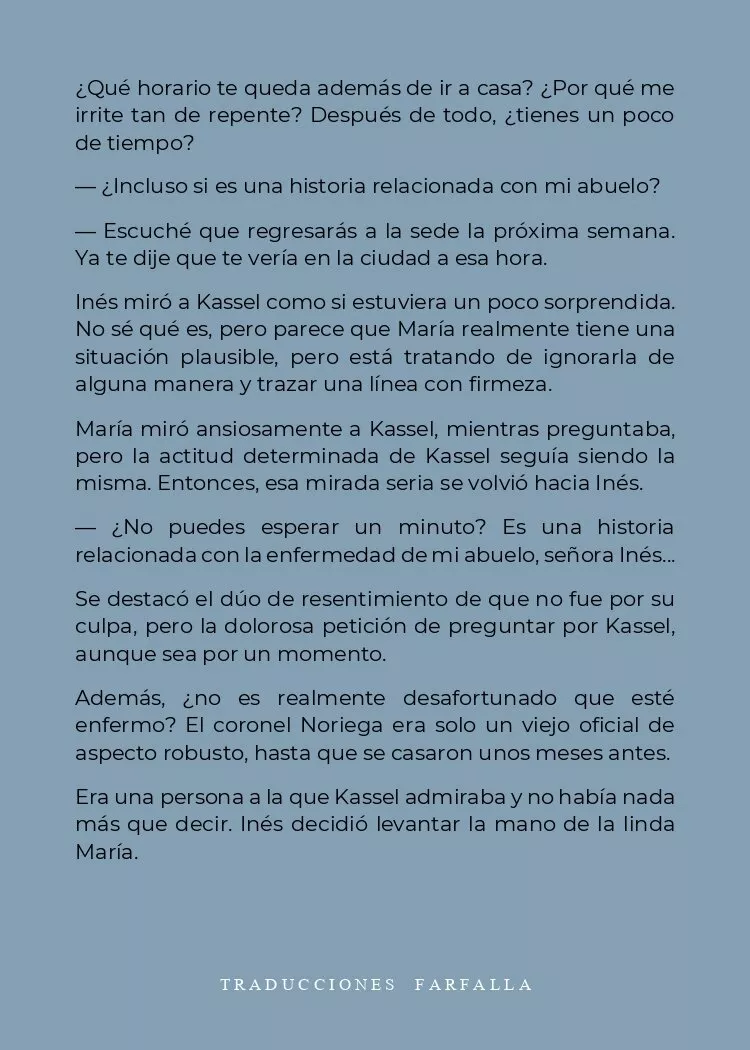 ¿Qué horario te queda además de ir a casa? ¿Por qué me irrite tan de repente? Después de todo, ¿tienes un poco de tiempo?

— ¿Incluso si es una historia relacionada con mi abuelo?

— Escuché que regresarás a la sede la próxima semana. Ya te dije que te vería en la ciudad a esa hora.

Inés miró a Kassel como si estuviera un poco sorprendida. No sé qué es, pero parece que María realmente tiene una situación plausible, pero está tratando de ignorarla de alguna manera y trazar una línea con firmeza.

María miró ansiosamente a Kassel, mientras preguntaba, pero la actitud determinada de Kassel seguía siendo la misma. Entonces, esa mirada seria se volvió hacia Inés.

— ¿No puedes esperar un minuto? Es una historia relacionada con la enfermedad de mi abuelo, señora Inés...

Se destacó el dúo de resentimiento de que no fue por su culpa, pero la dolorosa petición de preguntar por Kassel, aunque sea por un momento.

Además, ¿no es realmente desafortunado que esté enfermo? El coronel Noriega era solo un viejo oficial de aspecto robusto, hasta que se casaron unos meses antes.

Era una persona a la que Kassel admiraba y no había nada más que decir. Inés decidió levantar la mano de la linda María.

TRADUCCIONES FARFALLA